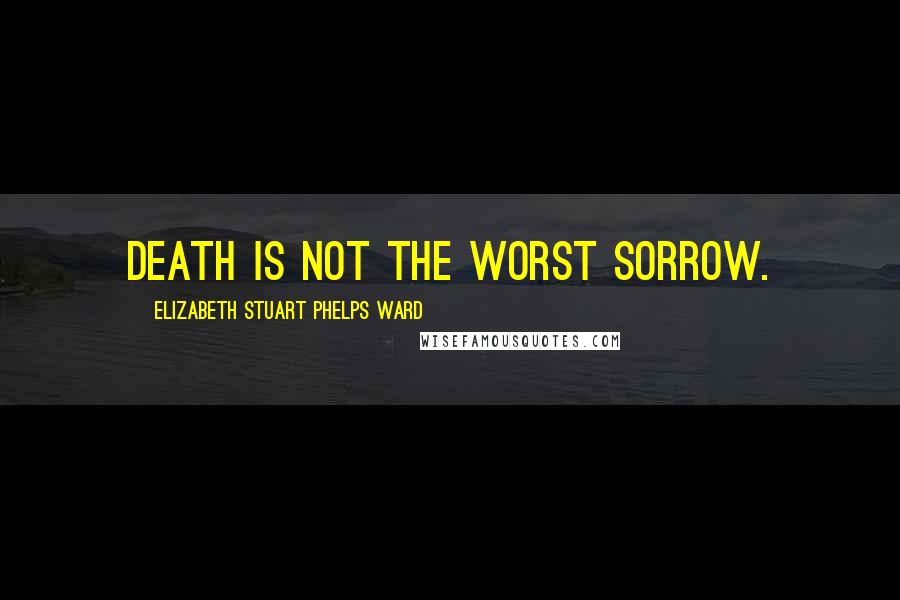 DEATH IS NOT THE WORST SORROW.

ELIZABETH STUART PHELPS WARD

WISEFAMOUSQUOTES.COM